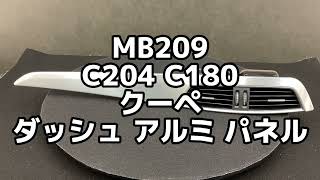 MB209
C204 C180
クーペ
ダッシュ アルミ パネル